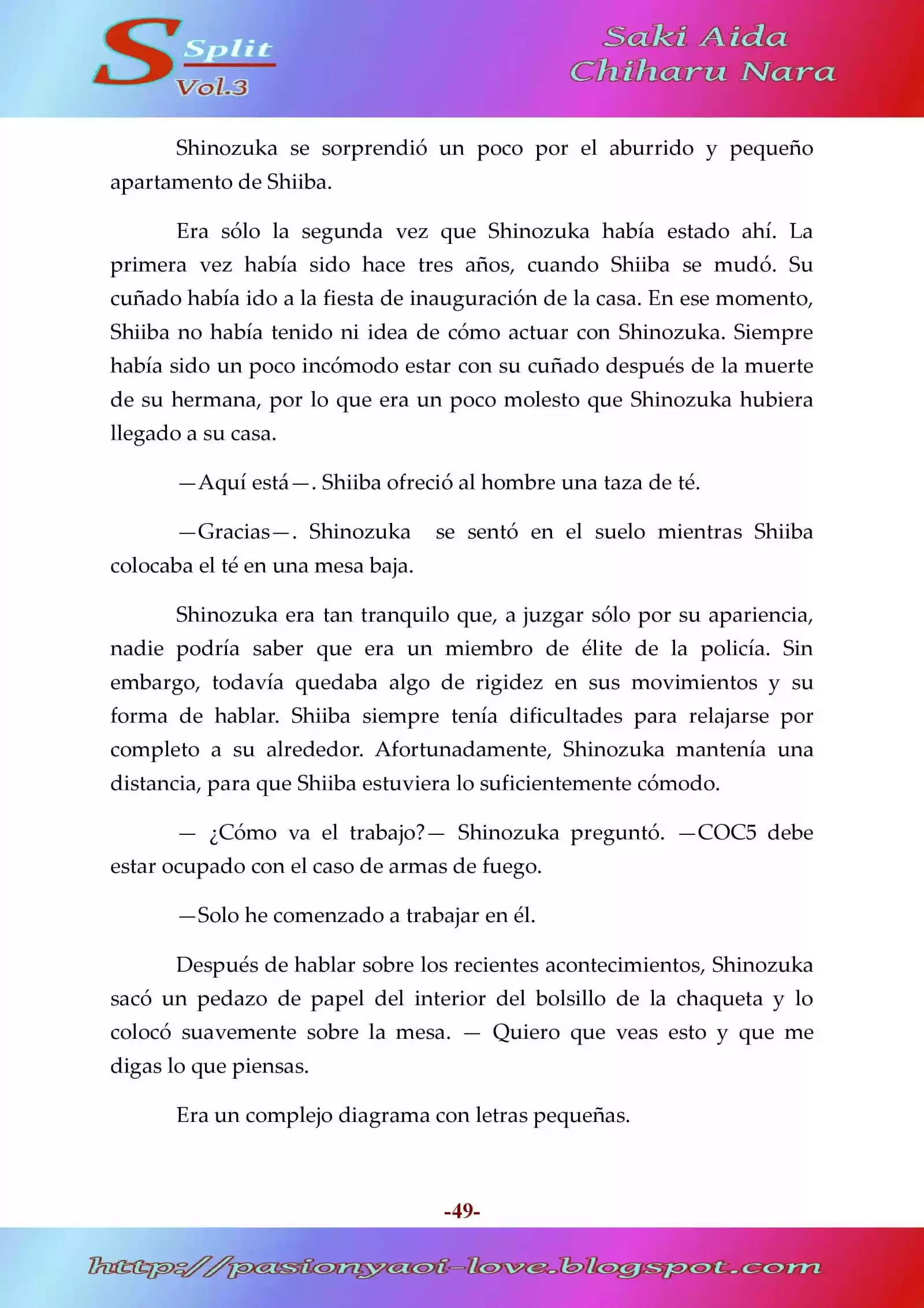 S Split Vol.3

Saki Aida
Chiharu Nara

Shinozuka se sorprendió un poco por el aburrido y pequeño apartamento de Shiiba.

Era sólo la segunda vez que Shinozuka había estado ahí. La primera vez había sido hace tres años, cuando Shiiba se mudó. Su cuñado había ido a la fiesta de inauguración de la casa. En ese momento, Shiiba no había tenido ni idea de cómo actuar con Shinozuka. Siempre había sido un poco incómodo estar con su cuñado después de la muerte de su hermana, por lo que era un poco molesto que Shinozuka hubiera llegado a su casa.

—Aquí está—. Shiiba ofreció al hombre una taza de té.

—Gracias—. Shinozuka se sentó en el suelo mientras Shiiba colocaba el té en una mesa baja.

Shinozuka era tan tranquilo que, a juzgar sólo por su apariencia, nadie podría saber que era un miembro de élite de la policía. Sin embargo, todavía quedaba algo de rigidez en sus movimientos y su forma de hablar. Shiiba siempre tenía dificultades para relajarse por completo a su alrededor. Afortunadamente, Shinozuka mantenía una distancia, para que Shiiba estuviera lo suficientemente cómodo.

— ¿Cómo va el trabajo?— Shinozuka preguntó. —COC5 debe estar ocupado con el caso de armas de fuego.

—Solo he comenzado a trabajar en él.

Después de hablar sobre los recientes acontecimientos, Shinozuka sacó un pedazo de papel del interior del bolsillo de la chaqueta y lo colocó suavemente sobre la mesa. — Quiero que veas esto y que me digas lo que piensas.

Era un complejo diagrama con letras pequeñas.

-49-

http://pasionyaoi-love.blogspot.com